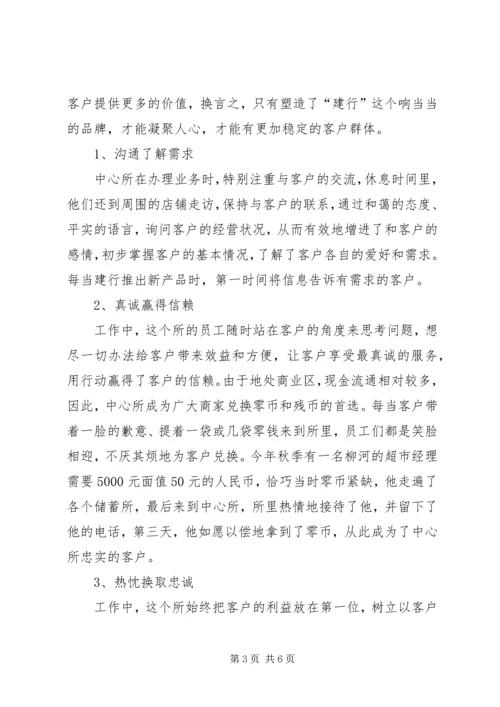 客户提供更多的价值，换言之，只有塑造了“建行”这个响当当的品牌，才能凝聚人心，才能有更加稳定的客户群体。

1、沟通了解需求

中心所在办理业务时，特别注重与客户的交流，休息时间里，他们还到周围的店铺走访，保持与客户的联系，通过和蔼的态度、平实的语言，询问客户的经营状况，从而有效地增进了和客户的感情，初步掌握客户的基本情况，了解了客户各自的爱好和需求。每当建行推出新产品时，第一时间将信息告诉有需求的客户。

2、真诚赢得信赖

工作中，这个所的员工随时站在客户的角度来思考问题，想尽一切办法给客户带来效益和方便，让客户享受最真诚的服务，用行动赢得了客户的信赖。由于地处商业区，现金流通相对较多，因此，中心所成为广大商家兑换零币和残币的首选。每当客户带着一脸的歉意、提着一袋或几袋零钱来到所里，员工们都是笑脸相迎，不厌其烦地为客户兑换。今年秋季有一名柳河的超市经理需要5000元面值50元的人民币，恰巧当时零币紧缺，他走遍了各个储蓄所，最后来到中心所，所里热情地接待了他，并留下了他的电话，第三天，他如愿以偿地拿到了零币，从此成为了中心所忠实的客户。

3、热忱换取忠诚

工作中，这个所始终把客户的利益放在第一位，树立以客户

第3页 共6页